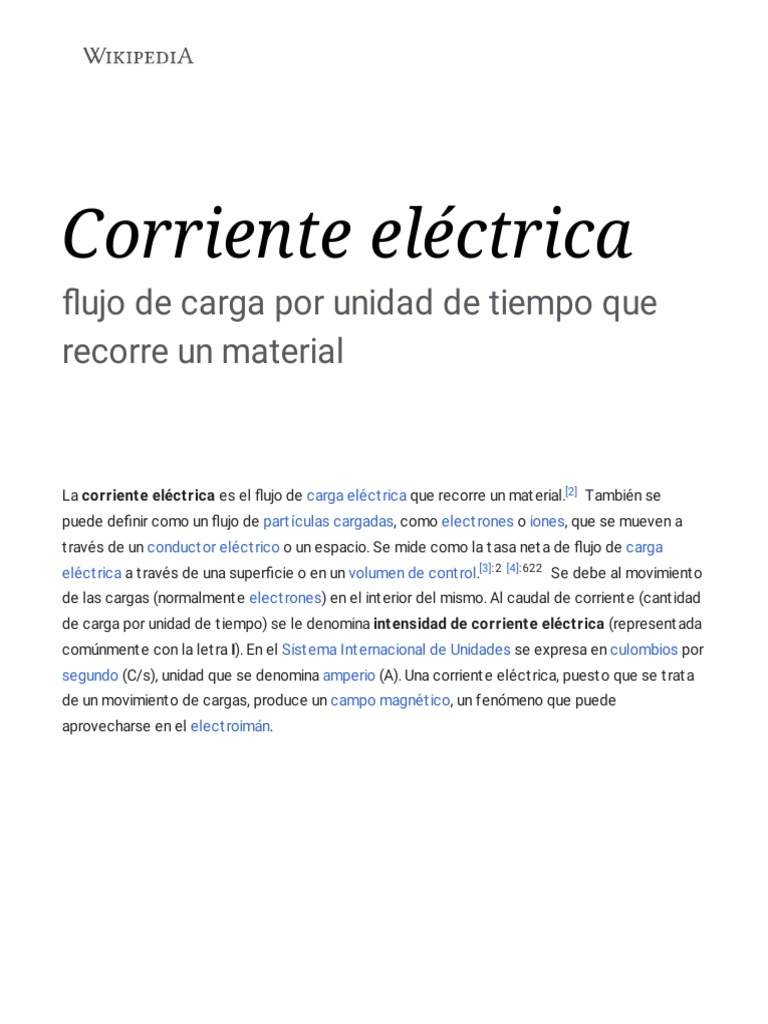 WIKIPEDIA

Corriente eléctrica

flujo de carga por unidad de tiempo que recorre un material

La corriente eléctrica es el flujo de carga eléctrica que recorre un material.[2] También se puede definir como un flujo de partículas cargadas, como electrones o iones, que se mueven a través de un conductor eléctrico o un espacio. Se mide como la tasa neta de flujo de carga eléctrica a través de una superficie o en un volumen de control.[3]:2 [4]:622 Se debe al movimiento de las cargas (normalmente electrones) en el interior del mismo. Al caudal de corriente (cantidad de carga por unidad de tiempo) se le denomina intensidad de corriente eléctrica (representada comúnmente con la letra I). En el Sistema Internacional de Unidades se expresa en culombios por segundo (C/s), unidad que se denomina amperio (A). Una corriente eléctrica, puesto que se trata de un movimiento de cargas, produce un campo magnético, un fenómeno que puede aprovecharse en el electroimán.